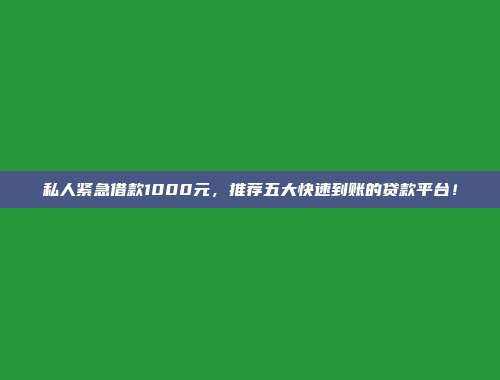 私人紧急借款1000元，推荐五大快速到账的贷款平台！